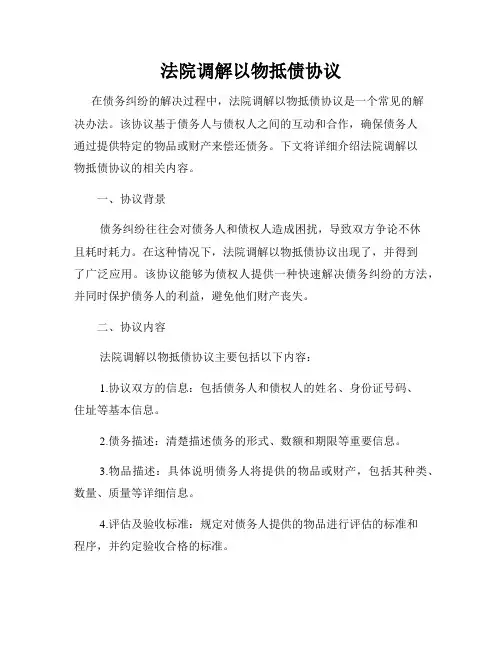 法院调解以物抵债协议

在债务纠纷的解决过程中，法院调解以物抵债协议是一个常见的解决办法。该协议基于债务人与债权人之间的互动和合作，确保债务人通过提供特定的物品或财产来偿还债务。下文将详细介绍法院调解以物抵债协议的相关内容。

一、协议背景

债务纠纷往往会对债务人和债权人造成困扰，导致双方争论不休且耗时耗力。在这种情况下，法院调解以物抵债协议出现了，并得到了广泛应用。该协议能够为债权人提供一种快速解决债务纠纷的方法，并同时保护债务人的利益，避免他们财产丧失。

二、协议内容

法院调解以物抵债协议主要包括以下内容：

1.协议双方的信息：包括债务人和债权人的姓名、身份证号码、住址等基本信息。

2.债务描述：清楚描述债务的形式、数额和期限等重要信息。

3.物品描述：具体说明债务人将提供的物品或财产，包括其种类、数量、质量等详细信息。

4.评估及验收标准：规定对债务人提供的物品进行评估的标准和程序，并约定验收合格的标准。